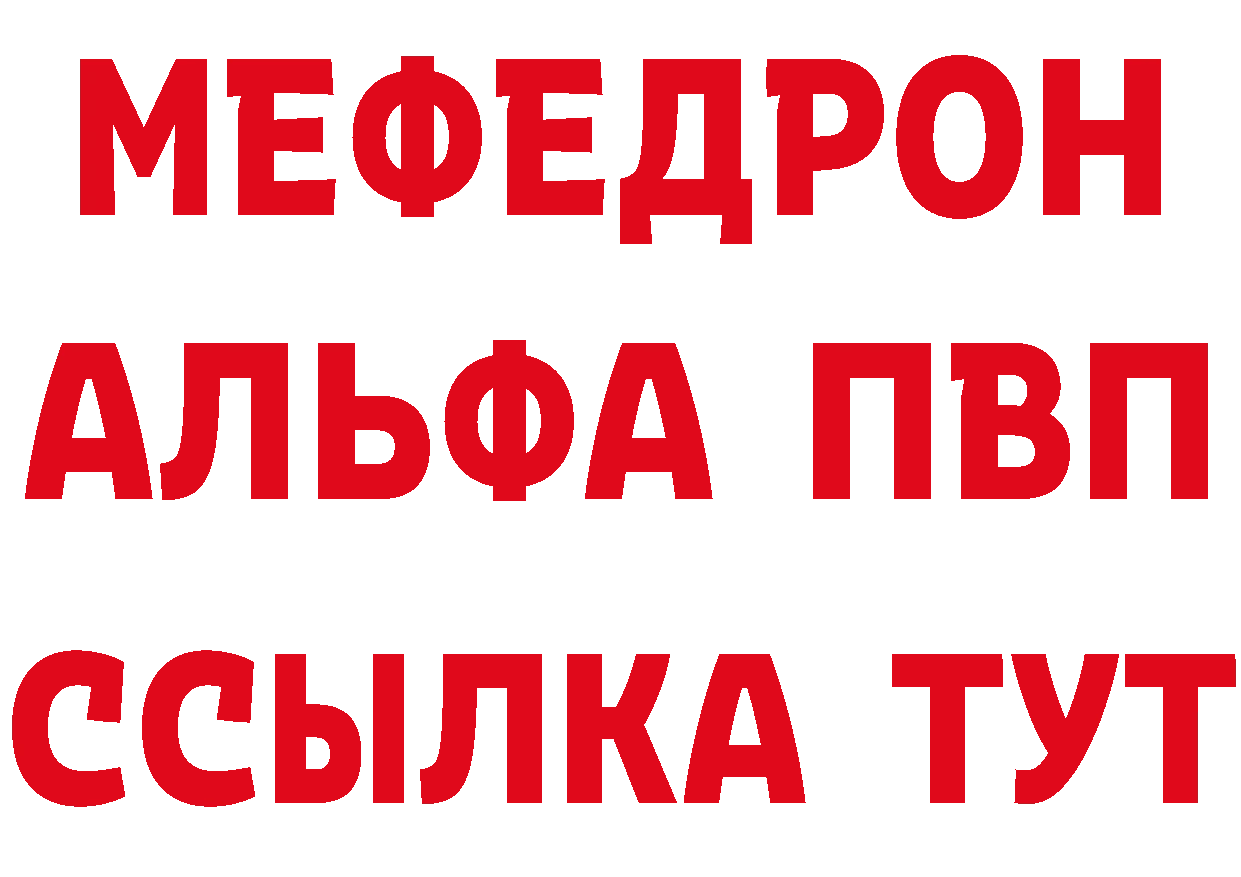 МЕФЕДРОН
АЛЬФА ПВП
ССЫЛКА ТУТ